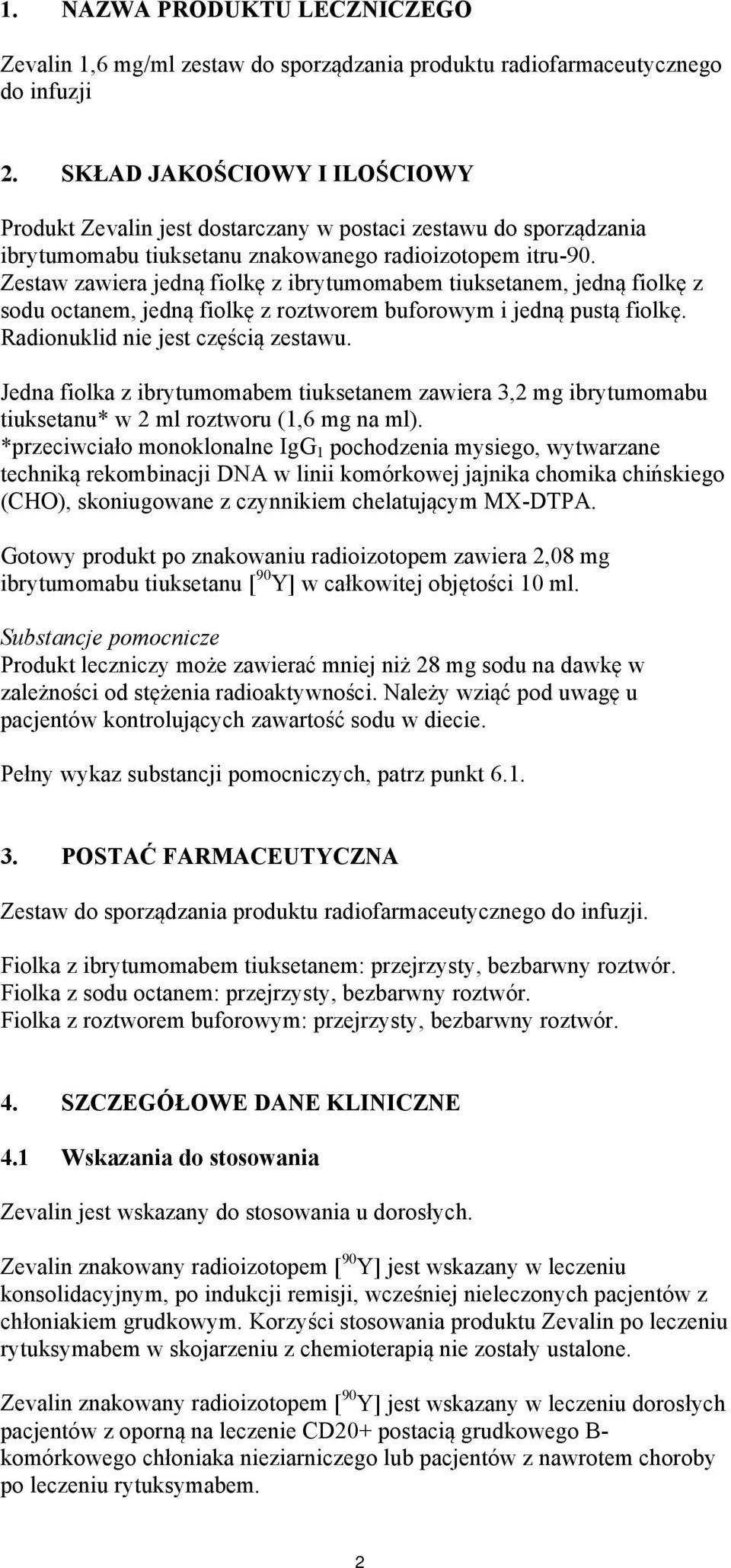 1. NAZWA PRODUKTU LECZNICZEGO

Zevalin 1,6 mg/ml zestaw do sporządzania produktu radiofarmaceutycznego do infuzji

2. SKŁAD JAKOŚCIOWY I ILOŚCIOWY

Produkt Zevalin jest dostarczany w postaci zestawu do sporządzania ibrytumomabu tiuksetanu znakowanego radioizotopem itru-90. Zestaw zawiera jedną fiolkę z ibrytumomabem tiuksetanem, jedną fiolkę z sodu octanem, jedną fiolkę z roztworem buforowym i jedną pustą fiolkę. Radionuklid nie jest częścią zestawu.

Jedna fiolka z ibrytumomabem tiuksetanem zawiera 3,2 mg ibrytumomabu tiuksetanu* w 2 ml roztworu (1,6 mg na ml).
*przeciwciało monoklonalne $IgG_1$ pochodzenia mysiego, wytwarzane techniką rekombinacji DNA w linii komórkowej jajnika chomika chińskiego (CHO), skoniugowane z czynnikiem chelatującym MX-DTPA.

Gotowy produkt po znakowaniu radioizotopem zawiera 2,08 mg ibrytumomabu tiuksetanu [$^{90}$Y] w całkowitej objętości 10 ml.

Substancje pomocnicze
Produkt leczniczy może zawierać mniej niż 28 mg sodu na dawkę w zależności od stężenia radioaktywności. Należy wziąć pod uwagę u pacjentów kontrolujących zawartość sodu w diecie.

Pełny wykaz substancji pomocniczych, patrz punkt 6.1.

3. POSTAĆ FARMACEUTYCZNA

Zestaw do sporządzania produktu radiofarmaceutycznego do infuzji.

Fiolka z ibrytumomabem tiuksetanem: przejrzysty, bezbarwny roztwór.
Fiolka z sodu octanem: przejrzysty, bezbarwny roztwór.
Fiolka z roztworem buforowym: przejrzysty, bezbarwny roztwór.

4. SZCZEGÓŁOWE DANE KLINICZNE

4.1 Wskazania do stosowania

Zevalin jest wskazany do stosowania u dorosłych.

Zevalin znakowany radioizotopem [$^{90}$Y] jest wskazany w leczeniu konsolidacyjnym, po indukcji remisji, wcześniej nieleczonych pacjentów z chłoniakiem grudkowym. Korzyści stosowania produktu Zevalin po leczeniu rytuksymabem w skojarzeniu z chemioterapią nie zostały ustalone.

Zevalin znakowany radioizotopem [$^{90}$Y] jest wskazany w leczeniu dorosłych pacjentów z oporną na leczenie CD20+ postacią grudkowego B-komórkowego chłoniaka nieziarniczego lub pacjentów z nawrotem choroby po leczeniu rytuksymabem.

2